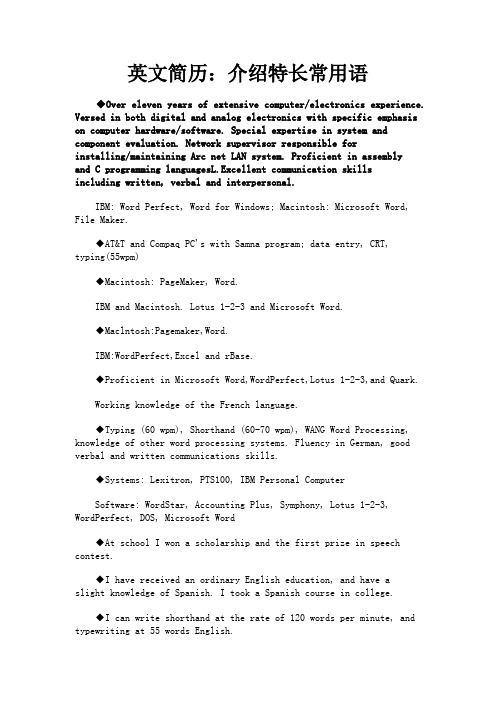 英文简历：介绍特长常用语

◆Over eleven years of extensive computer/electronics experience. Versed in both digital and analog electronics with specific emphasis on computer hardware/software. Special expertise in system and component evaluation. Network supervisor responsible for installing/maintaining Arc net LAN system. Proficient in assembly and C programming languagesL.Excellent communication skills including written, verbal and interpersonal.

IBM: Word Perfect, Word for Windows; Macintosh: Microsoft Word, File Maker.

◆AT&T and Compaq PC's with Samna program; data entry, CRT, typing(55wpm)

◆Macintosh: PageMaker, Word.

IBM and Macintosh. Lotus 1-2-3 and Microsoft Word.

◆Maclntosh:Pagemaker,Word.

IBM:WordPerfect,Excel and rBase.

◆Proficient in Microsoft Word,WordPerfect,Lotus 1-2-3,and Quark.

Working knowledge of the French language.

◆Typing (60 wpm), Shorthand (60-70 wpm), WANG Word Processing, knowledge of other word processing systems. Fluency in German, good verbal and written communications skills.

◆Systems: Lexitron, PTS100, IBM Personal Computer

Software: WordStar, Accounting Plus, Symphony, Lotus 1-2-3, WordPerfect, DOS, Microsoft Word

◆At school I won a scholarship and the first prize in speech contest.

◆I have received an ordinary English education, and have a slight knowledge of Spanish. I took a Spanish course in college.

◆I can write shorthand at the rate of 120 words per minute, and typewriting at 55 words English.